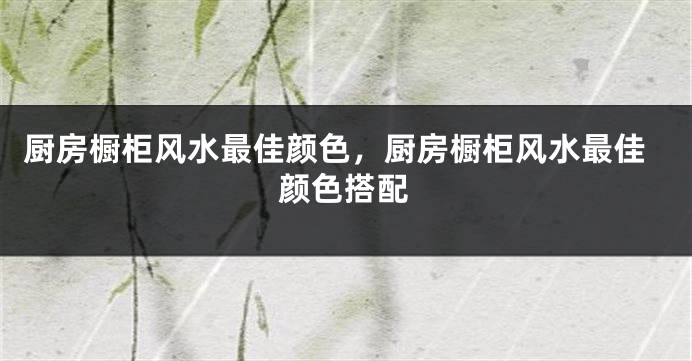 厨房橱柜风水最佳颜色，厨房橱柜风水最佳颜色搭配